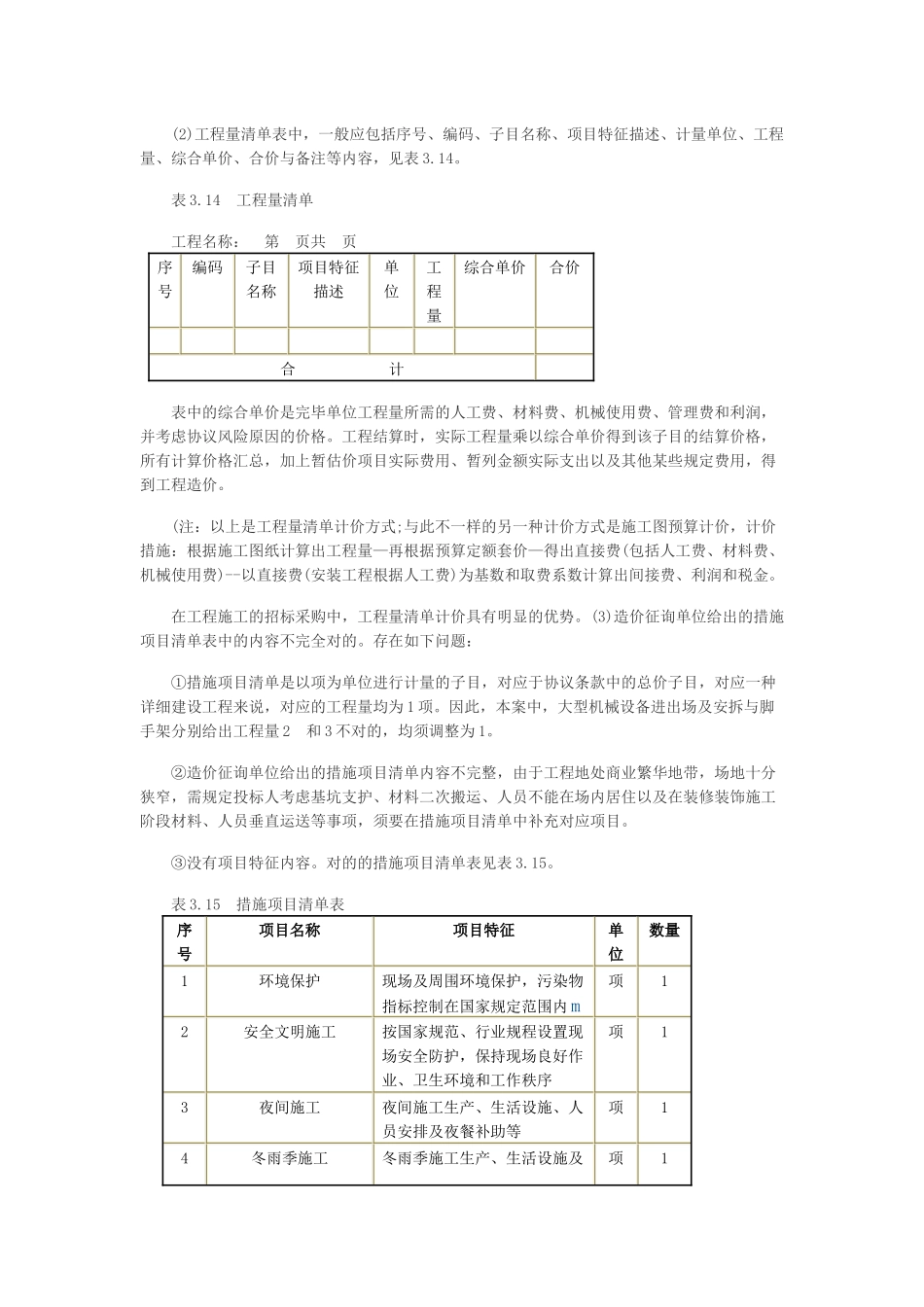 (2)工程量清单表中，一般应包括序号、编码、子目名称、项目特征描述、计量单位、工程量、综合单价、合价与备注等内容，见表3.14。

表3.14　工程量清单

工程名称：　第　页共　页

| 序号 | 编码 | 子目名称 | 项目特征描述 | 单位 | 工程量 | 综合单价 | 合价 |
|---|---|---|---|---|---|---|---|
| | | | | | | | |
| 合　计 | | | | | | | |

表中的综合单价是完毕单位工程量所需的人工费、材料费、机械使用费、管理费和利润，并考虑协议风险原因的价格。工程结算时，实际工程量乘以综合单价得到该子目的结算价格，所有计算价格汇总，加上暂估价项目实际费用、暂列金额实际支出以及其他某些规定费用，得到工程造价。

(注：以上是工程量清单计价方式;与此不一样的另一种计价方式是施工图预算计价，计价措施：根据施工图纸计算出工程量—再根据预算定额套价—得出直接费(包括人工费、材料费、机械使用费)--以直接费(安装工程根据人工费)为基数和取费系数计算出间接费、利润和税金。

在工程施工的招标采购中，工程量清单计价具有明显的优势。(3)造价征询单位给出的措施项目清单表中的内容不完全对的。存在如下问题：

①措施项目清单是以项为单位进行计量的子目，对应于协议条款中的总价子目，对应一种详细建设工程来说，对应的工程量均为1项。因此，本案中，大型机械设备进出场及安拆与脚手架分别给出工程量2　和3不对的，均须调整为1。

②造价征询单位给出的措施项目清单内容不完整，由于工程地处商业繁华地带，场地十分狭窄，需规定投标人考虑基坑支护、材料二次搬运、人员不能在场内居住以及在装修装饰施工阶段材料、人员垂直运送等事项，须要在措施项目清单中补充对应项目。

③没有项目特征内容。对的的措施项目清单表见表3.15。

表3.15　措施项目清单表

| 序号 | 项目名称 | 项目特征 | 单位 | 数量 |
|---|---|---|---|---|
| 1 | 环境保护 | 现场及周围环境保护，污染物指标控制在国家规定范围内m | 项 | 1 |
| 2 | 安全文明施工 | 按国家规范、行业规程设置现场安全防护，保持现场良好作业、卫生环境和工作秩序 | 项 | 1 |
| 3 | 夜间施工 | 夜间施工生产、生活设施、人员安排及夜餐补助等 | 项 | 1 |
| 4 | 冬雨季施工 | 冬雨季施工生产、生活设施及 | 项 | 1 |